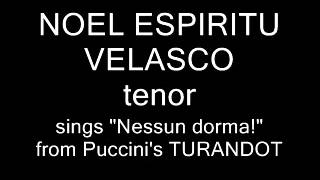 NOEL ESPIRITU
VELASCO
tenor
sings "Nessun dorma!"
from Puccini's TURANDOT